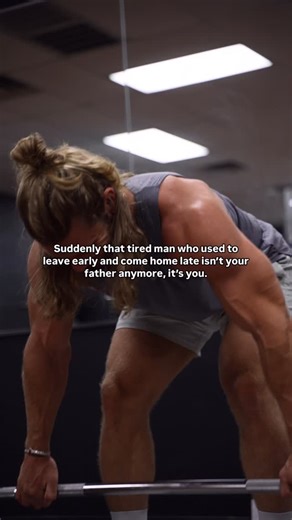 Suddenly that tired man who used to leave early and come home late isn't your father anymore, it's you.